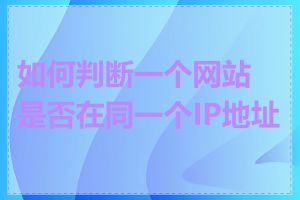 如何判断一个网站是否在同一个IP地址